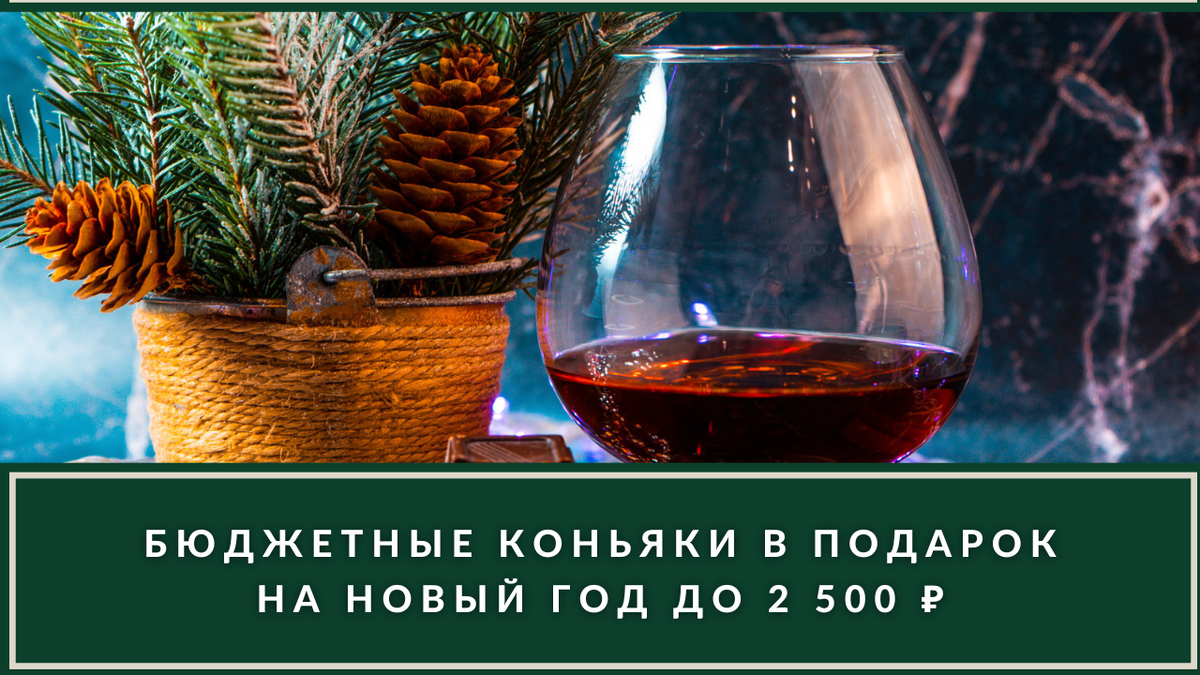 БЮДЖЕТНЫЕ КОНЬЯКИ В ПОДАРОК НА НОВЫЙ ГОД ДО 2 500 ₽